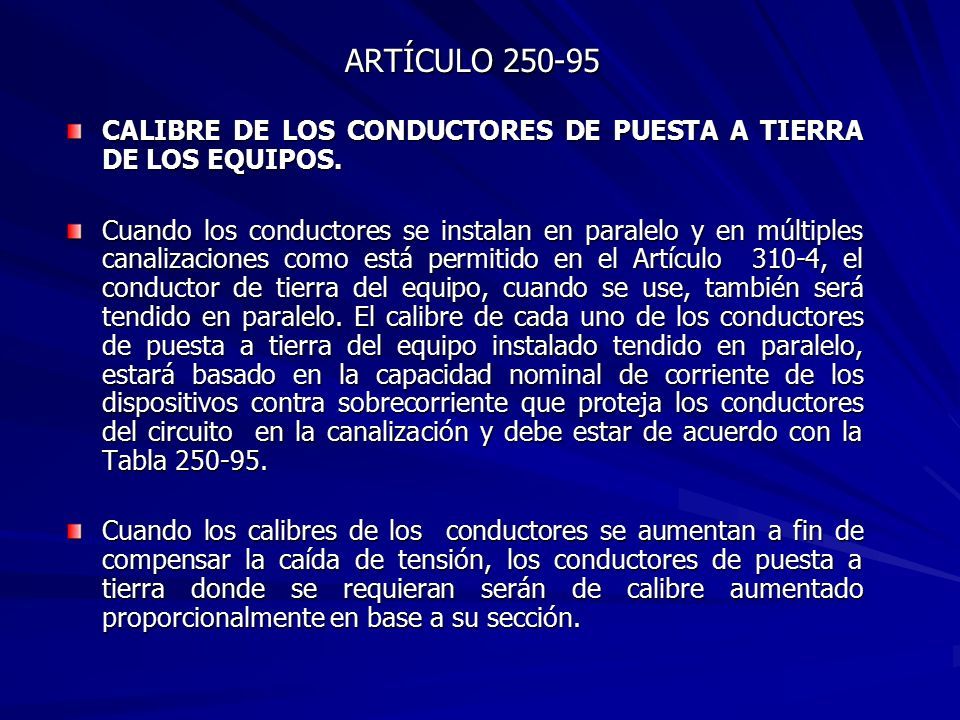 ARTÍCULO 250-95

CALIBRE DE LOS CONDUCTORES DE PUESTA A TIERRA DE LOS EQUIPOS.

Cuando los conductores se instalan en paralelo y en múltiples canalizaciones como está permitido en el Artículo 310-4, el conductor de tierra del equipo, cuando se use, también será tendido en paralelo. El calibre de cada uno de los conductores de puesta a tierra del equipo instalado tendido en paralelo, estará basado en la capacidad nominal de corriente de los dispositivos contra sobrecorriente que proteja los conductores del circuito en la canalización y debe estar de acuerdo con la Tabla 250-95.

Cuando los calibres de los conductores se aumentan a fin de compensar la caída de tensión, los conductores de puesta a tierra donde se requieran serán de calibre aumentado proporcionalmente en base a su sección.